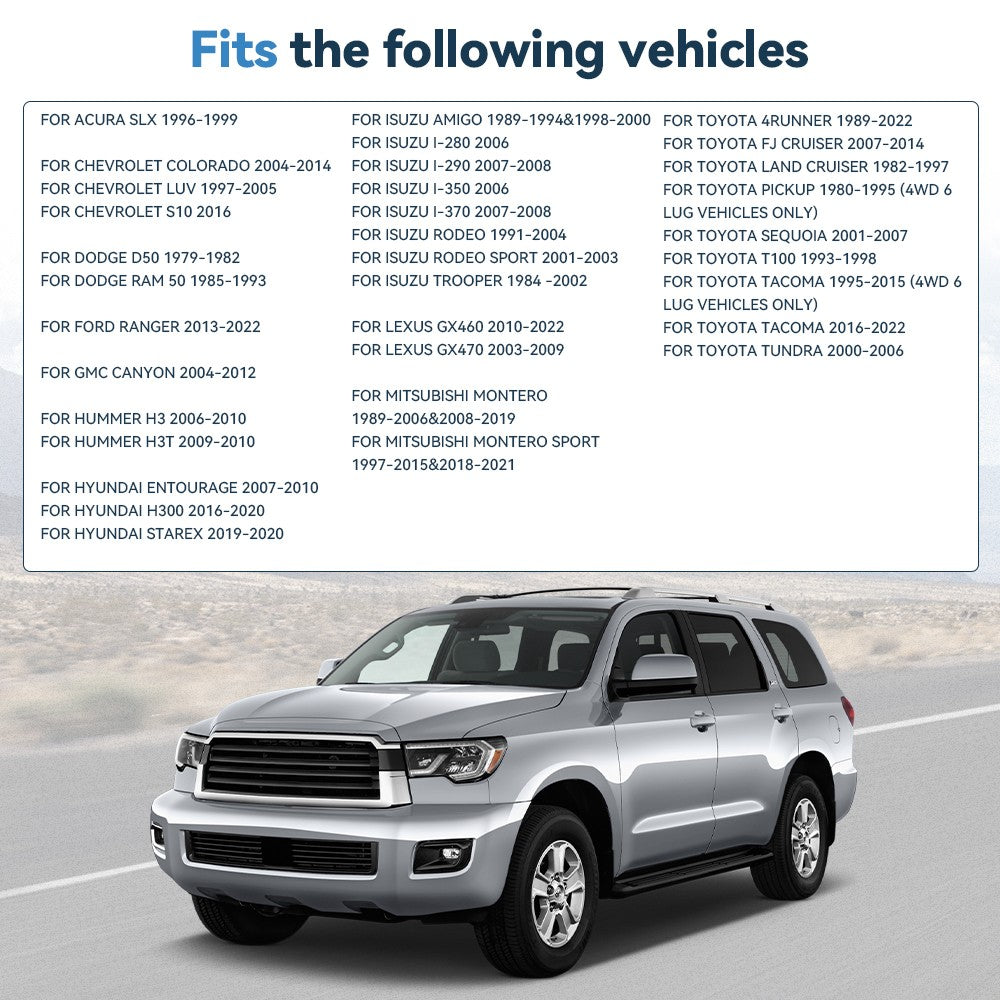 Fits the following vehicles

FOR ACURA SLX 1996-1999

FOR CHEVROLET COLORADO 2004-2014
FOR CHEVROLET LUV 1997-2005
FOR CHEVROLET S10 2016

FOR DODGE D50 1979-1982
FOR DODGE RAM 50 1985-1993

FOR FORD RANGER 2013-2022

FOR GMC CANYON 2004-2012

FOR HUMMER H3 2006-2010
FOR HUMMER H3T 2009-2010

FOR HYUNDAI ENTOURAGE 2007-2010
FOR HYUNDAI H300 2016-2020
FOR HYUNDAI STAREX 2019-2020

FOR ISUZU AMIGO 1989-1994&1998-2000
FOR ISUZU I-280 2006
FOR ISUZU I-290 2007-2008
FOR ISUZU I-350 2006
FOR ISUZU I-370 2007-2008
FOR ISUZU RODEO 1991-2004
FOR ISUZU RODEO SPORT 2001-2003
FOR ISUZU TROOPER 1984 -2002

FOR LEXUS GX460 2010-2022
FOR LEXUS GX470 2003-2009

FOR MITSUBISHI MONTERO 1989-2006&2008-2019
FOR MITSUBISHI MONTERO SPORT 1997-2015&2018-2021

FOR TOYOTA 4RUNNER 1989-2022
FOR TOYOTA FJ CRUISER 2007-2014
FOR TOYOTA LAND CRUISER 1982-1997
FOR TOYOTA PICKUP 1980-1995 (4WD 6 LUG VEHICLES ONLY)
FOR TOYOTA SEQUOIA 2001-2007
FOR TOYOTA T100 1993-1998
FOR TOYOTA TACOMA 1995-2015 (4WD 6 LUG VEHICLES ONLY)
FOR TOYOTA TACOMA 2016-2022
FOR TOYOTA TUNDRA 2000-2006